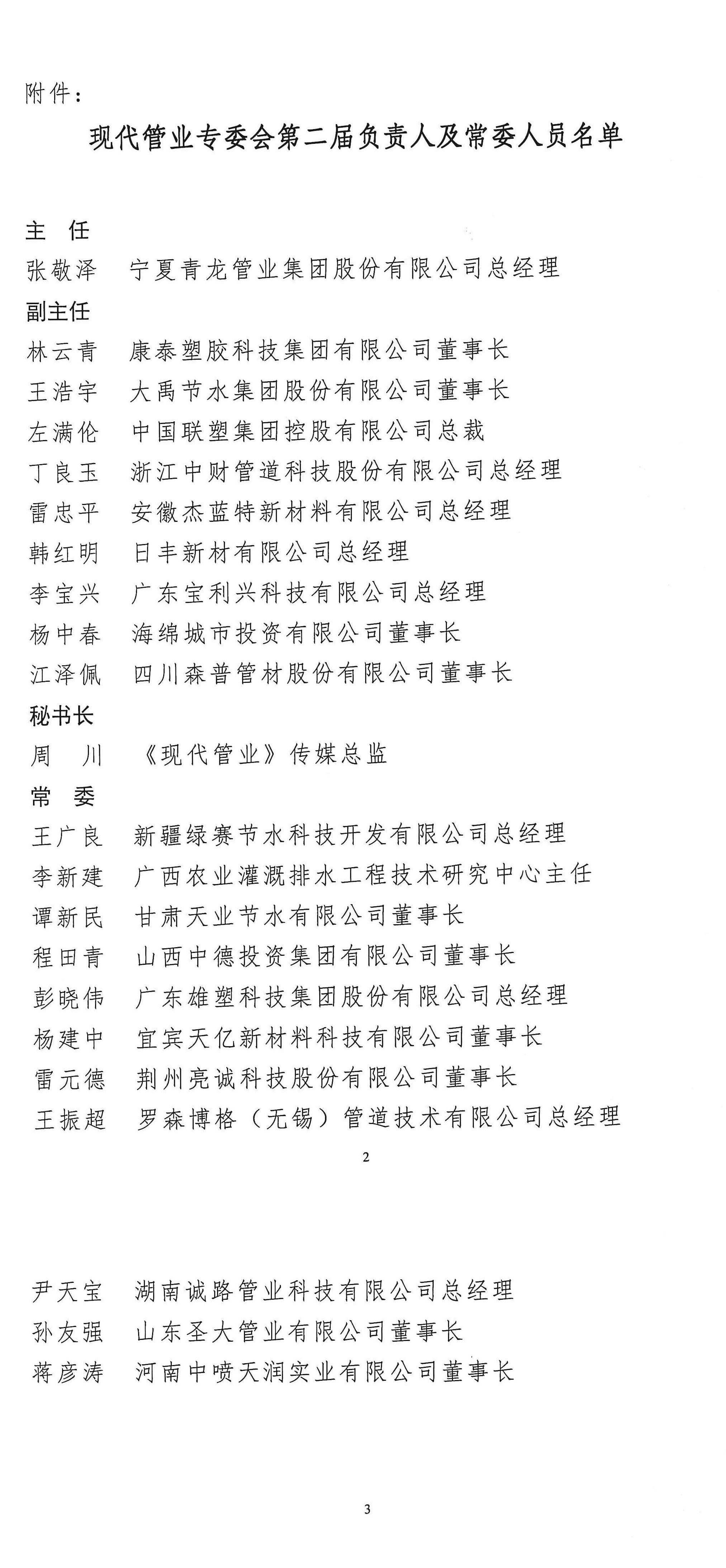 附件：

现代管业专委会第二届负责人及常委人员名单

主　任

张敬泽　宁夏青龙管业集团股份有限公司总经理

副主任

林云青　康泰塑胶科技集团有限公司董事长

王浩宇　大禹节水集团股份有限公司董事长

左满伦　中国联塑集团控股有限公司总裁

丁良玉　浙江中财管道科技股份有限公司总经理

雷忠平　安徽杰蓝特新材料有限公司总经理

韩红明　日丰新材有限公司总经理

李宝兴　广东宝利兴科技有限公司总经理

杨中春　海绵城市投资有限公司董事长

江泽佩　四川森普管材股份有限公司董事长

秘书长

周　川　《现代管业》传媒总监

常　委

王广良　新疆绿赛节水科技开发有限公司总经理

李新建　广西农业灌溉排水工程技术研究中心主任

谭新民　甘肃天业节水有限公司董事长

程田青　山西中德投资集团有限公司董事长

彭晓伟　广东雄塑科技集团股份有限公司总经理

杨建中　宜宾天亿新材料科技有限公司董事长

雷元德　荆州亮诚科技股份有限公司董事长

王振超　罗森博格（无锡）管道技术有限公司总经理

2

尹天宝　湖南诚路管业科技有限公司总经理

孙友强　山东圣大管业有限公司董事长

蒋彦涛　河南中喷天润实业有限公司董事长

3